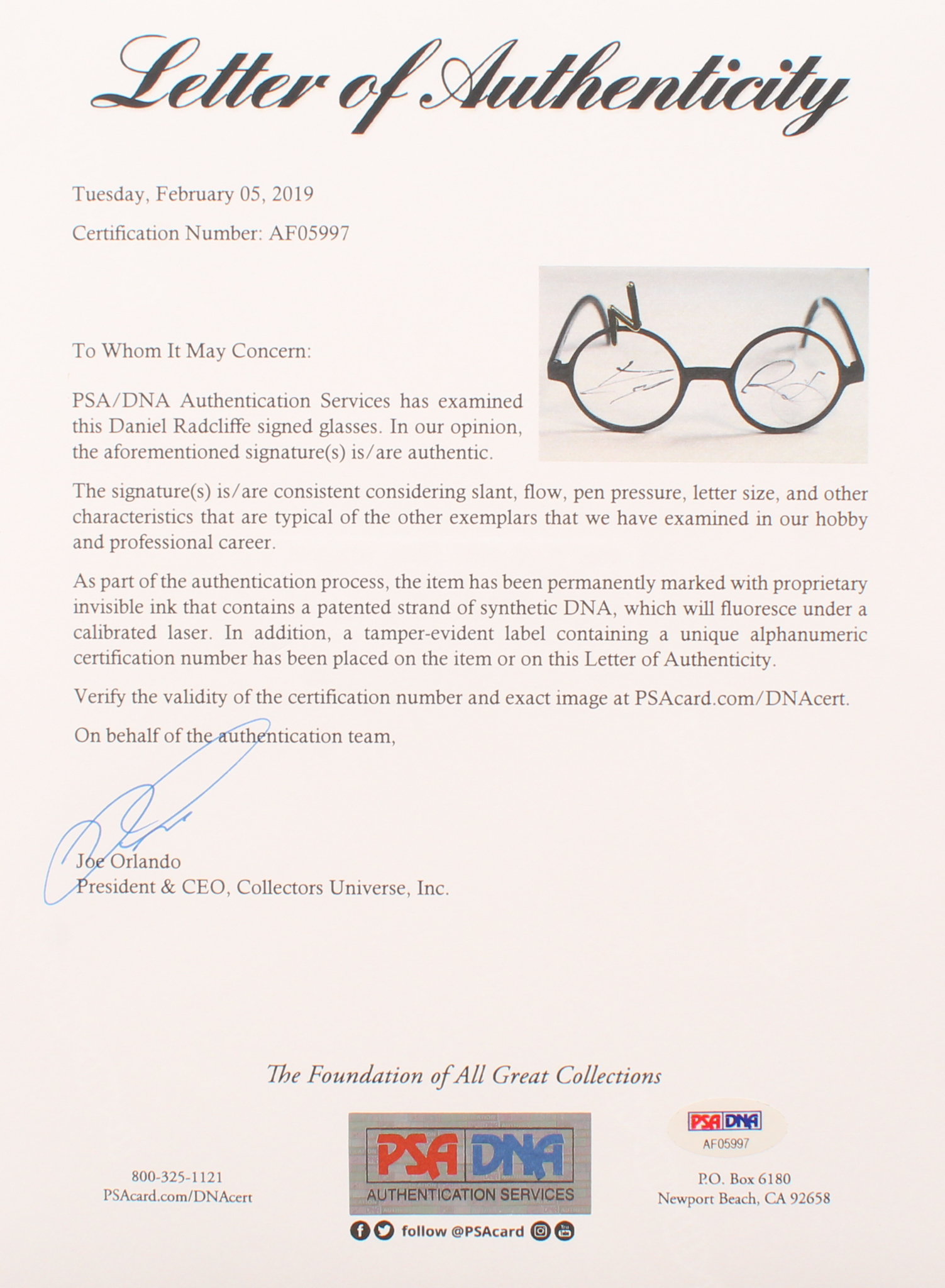 Letter of Authenticity

Tuesday, February 05, 2019

Certification Number: AF05997

To Whom It May Concern:

PSA/DNA Authentication Services has examined this Daniel Radcliffe signed glasses. In our opinion, the aforementioned signature(s) is/are authentic.

The signature(s) is/are consistent considering slant, flow, pen pressure, letter size, and other characteristics that are typical of the other exemplars that we have examined in our hobby and professional career.

As part of the authentication process, the item has been permanently marked with proprietary invisible ink that contains a patented strand of synthetic DNA, which will fluoresce under a calibrated laser. In addition, a tamper-evident label containing a unique alphanumeric certification number has been placed on the item or on this Letter of Authenticity.

Verify the validity of the certification number and exact image at PSAcard.com/DNAcert.

On behalf of the authentication team,

Joe Orlando
President & CEO, Collectors Universe, Inc.

The Foundation of All Great Collections

800-325-1121
PSAcard.com/DNAcert

PSA DNA
AUTHENTICATION SERVICES
follow @PSAcard

PSA DNA
AF05997

P.O. Box 6180
Newport Beach, CA 92658